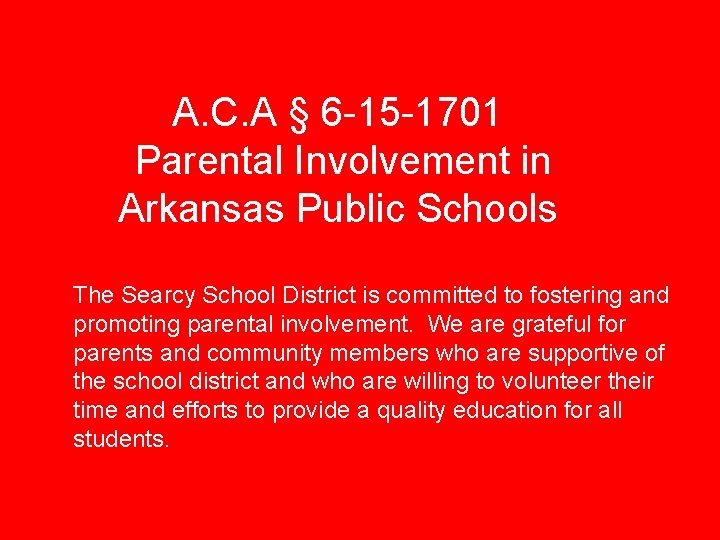 A.C.A § 6-15-1701
Parental Involvement in Arkansas Public Schools

The Searcy School District is committed to fostering and promoting parental involvement. We are grateful for parents and community members who are supportive of the school district and who are willing to volunteer their time and efforts to provide a quality education for all students.